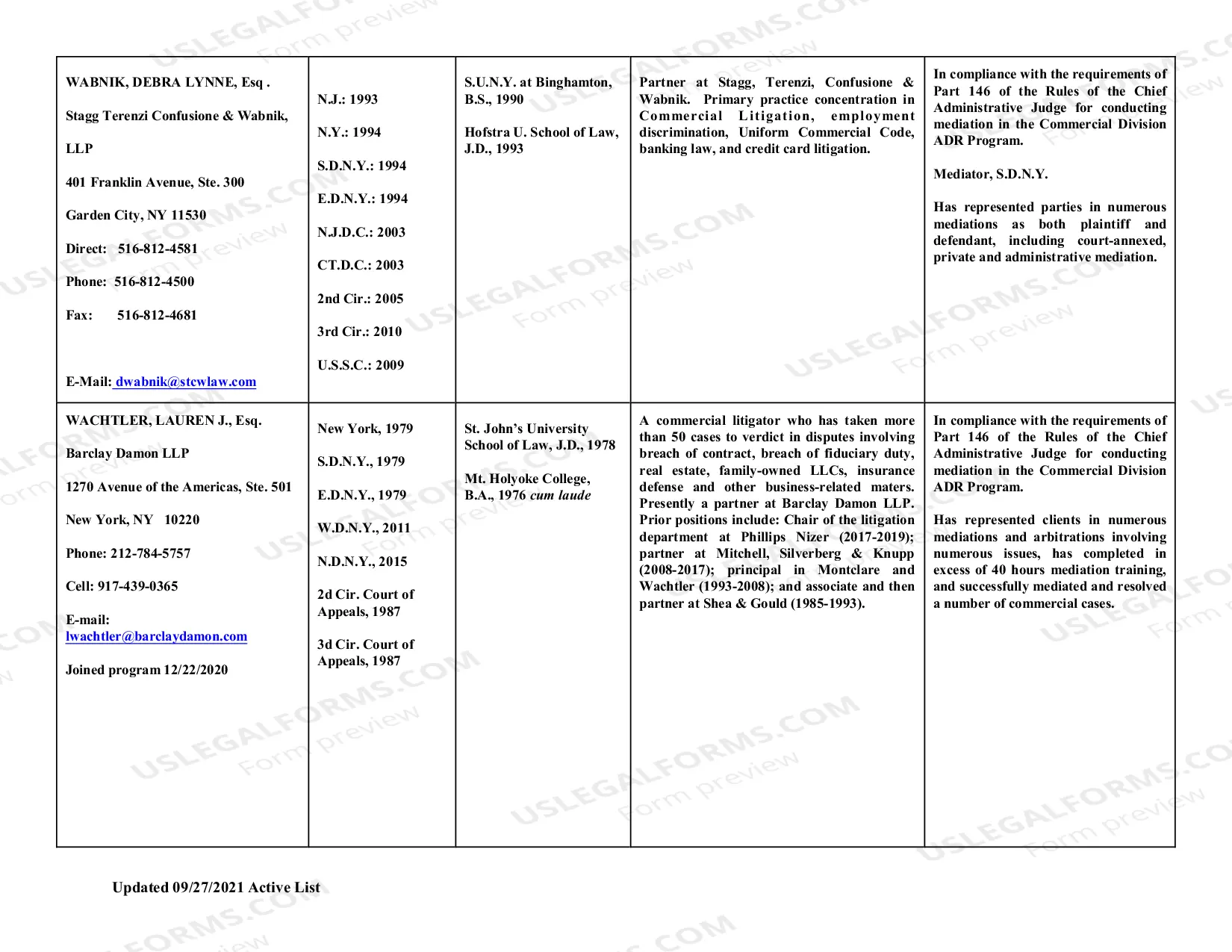 | WABNIK, DEBRA LYNNE, Esq . Stagg Terenzi Confusione & Wabnik, LLP 401 Franklin Avenue, Ste. 300 Garden City, NY 11530 Direct: 516-812-4581 Phone: 516-812-4500 Fax: 516-812-4681 E-Mail: dwabnik@stcwlaw.com | N.J.: 1993 N.Y.: 1994 S.D.N.Y.: 1994 E.D.N.Y.: 1994 N.J.D.C.: 2003 CT.D.C.: 2003 2nd Cir.: 2005 3rd Cir.: 2010 U.S.S.C.: 2009 | S.U.N.Y. at Binghamton, B.S., 1990 Hofstra U. School of Law, J.D., 1993 | Partner at Stagg, Terenzi, Confusione & Wabnik. Primary practice concentration in Commercial Litigation, employment discrimination, Uniform Commercial Code, banking law, and credit card litigation. | In compliance with the requirements of Part 146 of the Rules of the Chief Administrative Judge for conducting mediation in the Commercial Division ADR Program. Mediator, S.D.N.Y. Has represented parties in numerous mediations as both plaintiff and defendant, including court-annexed, private and administrative mediation. |
|---|---|---|---|---|
| WACHTLER, LAUREN J., Esq. Barclay Damon LLP 1270 Avenue of the Americas, Ste. 501 New York, NY 10220 Phone: 212-784-5757 Cell: 917-439-0365 E-mail: lwachtler@barclaydamon.com Joined program 12/22/2020 | New York, 1979 S.D.N.Y., 1979 E.D.N.Y., 1979 W.D.N.Y., 2011 N.D.N.Y., 2015 2d Cir. Court of Appeals, 1987 3d Cir. Court of Appeals, 1987 | St. John's University School of Law, J.D., 1978 Mt. Holyoke College, B.A., 1976 cum laude | A commercial litigator who has taken more than 50 cases to verdict in disputes involving breach of contract, breach of fiduciary duty, real estate, family-owned LLCs, insurance defense and other business-related maters. Presently a partner at Barclay Damon LLP. Prior positions include: Chair of the litigation department at Phillips Nizer (2017-2019); partner at Mitchell, Silverberg & Knupp (2008-2017); principal in Montclare and Wachtler (1993-2008); and associate and then partner at Shea & Gould (1985-1993). | In compliance with the requirements of Part 146 of the Rules of the Chief Administrative Judge for conducting mediation in the Commercial Division ADR Program. Has represented clients in numerous mediations and arbitrations involving numerous issues, has completed in excess of 40 hours mediation training, and successfully mediated and resolved a number of commercial cases. |

Updated 09/27/2021 Active List

USLEGALFORMS.COM Form preview